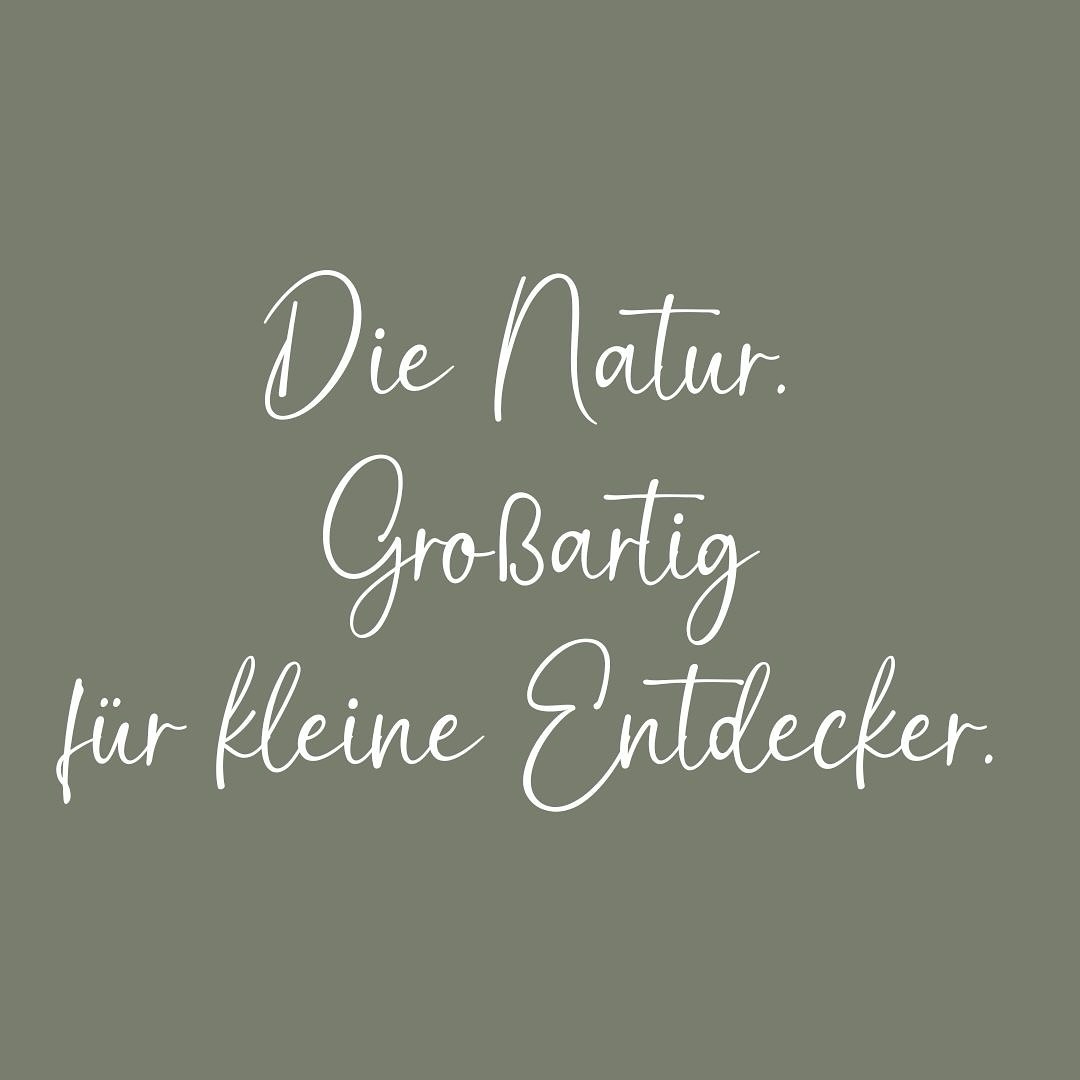 Die Natur.
Großartig
für kleine Entdecker.